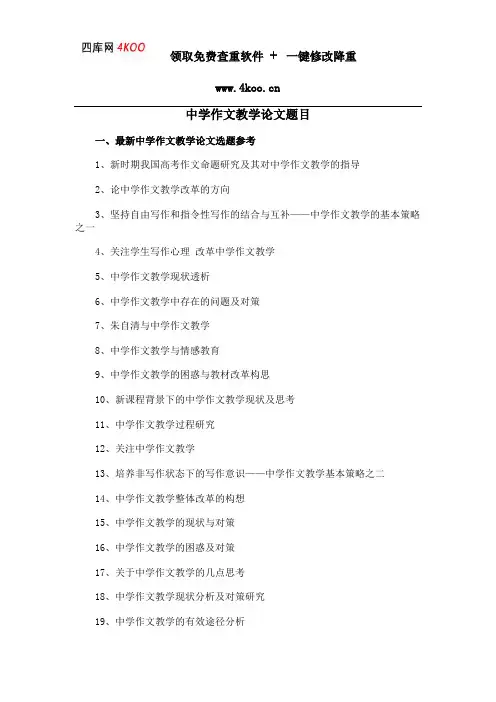 四库网 4KOO 领取免费查重软件 + 一键修改降重

www.4koo.cn

中学作文教学论文题目

一、最新中学作文教学论文选题参考

1、新时期我国高考作文命题研究及其对中学作文教学的指导

2、论中学作文教学改革的方向

3、坚持自由写作和指令性写作的结合与互补——中学作文教学的基本策略之一

4、关注学生写作心理 改革中学作文教学

5、中学作文教学现状透析

6、中学作文教学中存在的问题及对策

7、朱自清与中学作文教学

8、中学作文教学与情感教育

9、中学作文教学的困惑与教材改革构思

10、新课程背景下的中学作文教学现状及思考

11、中学作文教学过程研究

12、关注中学作文教学

13、培养非写作状态下的写作意识——中学作文教学基本策略之二

14、中学作文教学整体改革的构想

15、中学作文教学的现状与对策

16、中学作文教学的困惑及对策

17、关于中学作文教学的几点思考

18、中学作文教学现状分析及对策研究

19、中学作文教学的有效途径分析